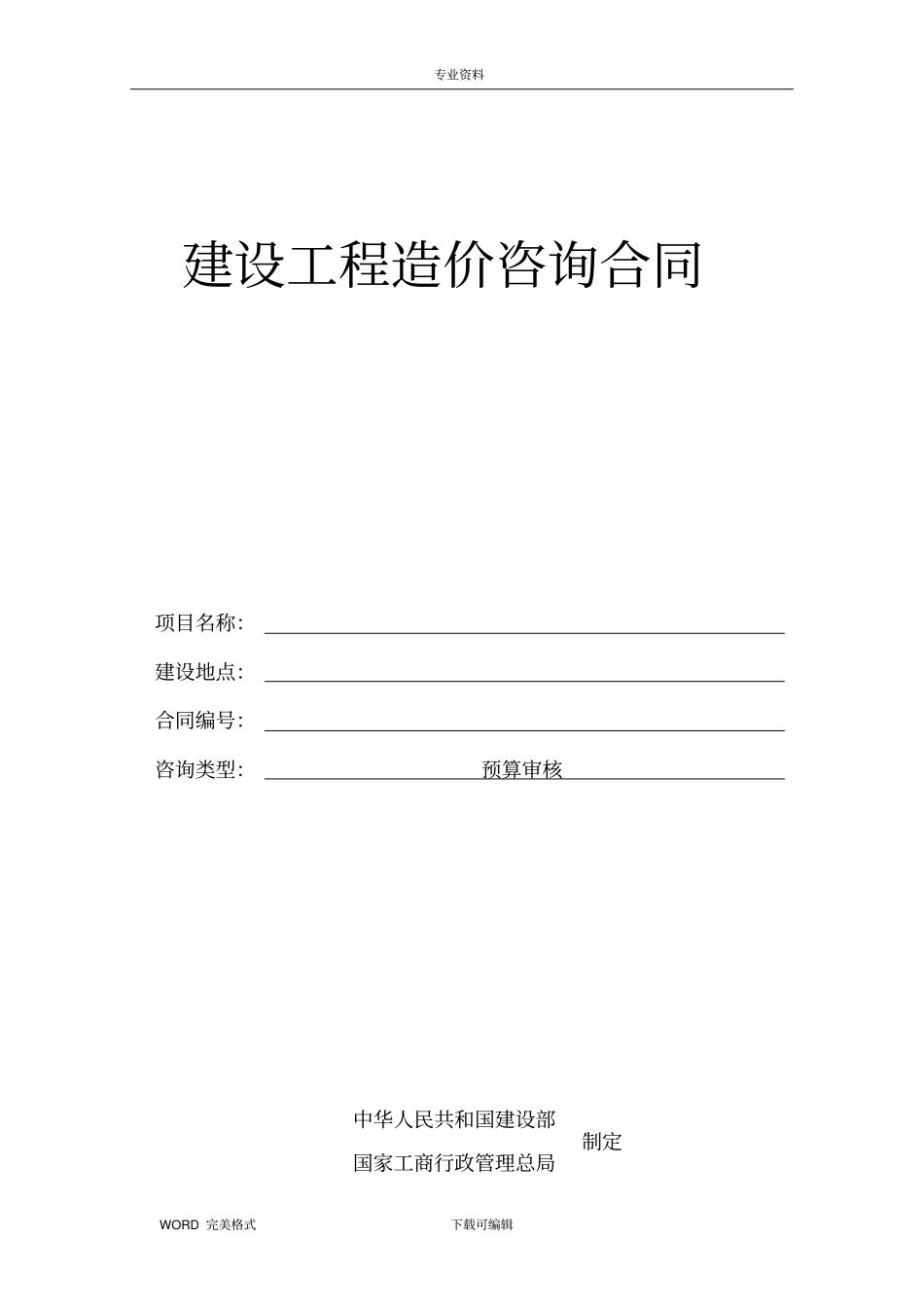 专业资料

建设工程造价咨询合同

项目名称：

建设地点：

合同编号：

咨询类型： 预算审核

中华人民共和国建设部
国家工商行政管理总局
制定

WORD 完美格式

下载可编辑